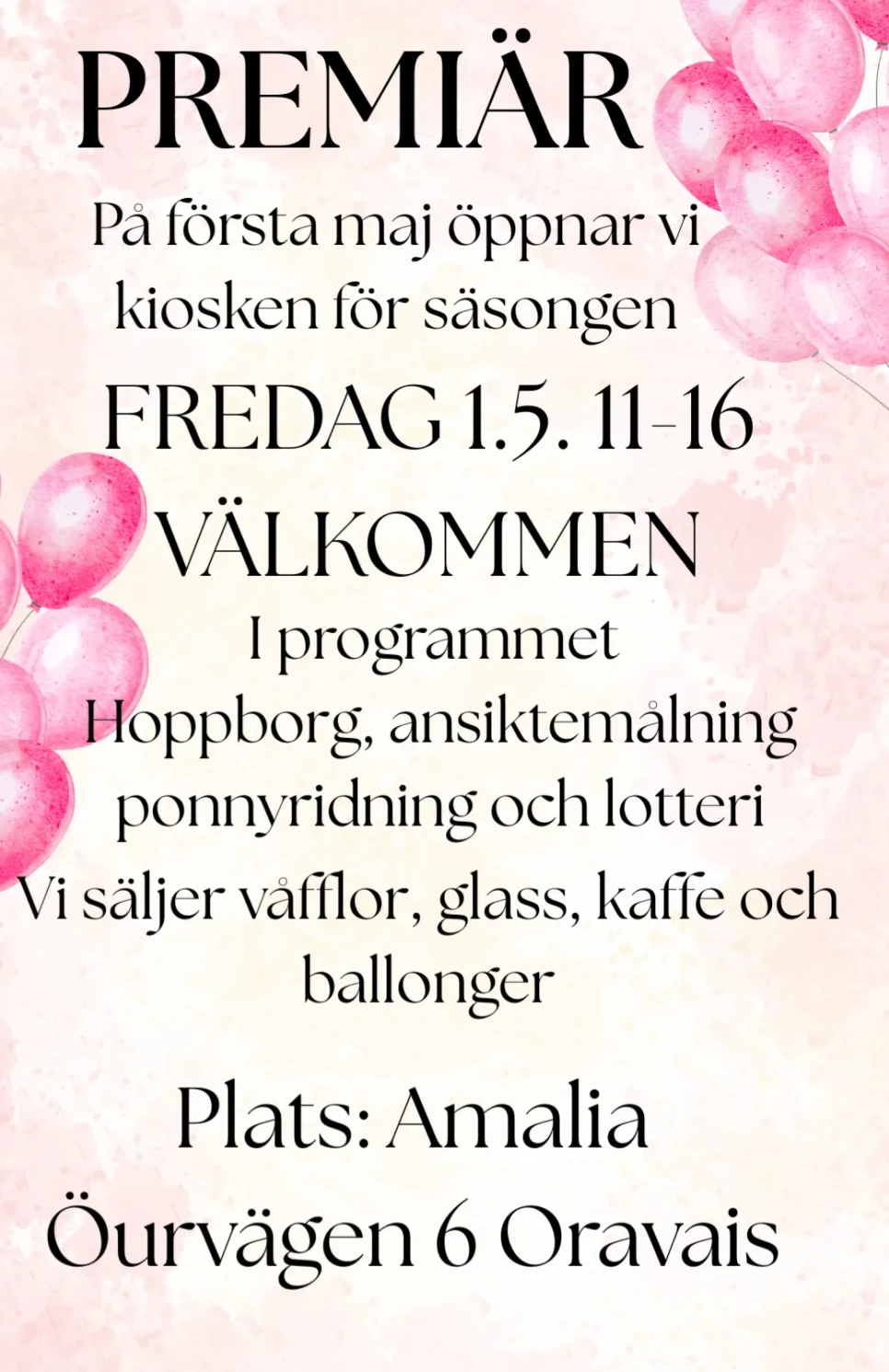 PREMIÄR

På första maj öppnar vi kiosken för säsongen

FREDAG 1.5. 11-16

VÄLKOMMEN

I programmet

Hoppborg, ansiktemålning ponnyridning och lotteri

Vi säljer våfflor, glass, kaffe och ballonger

Plats: Amalia

Öurvägen 6 Oravais